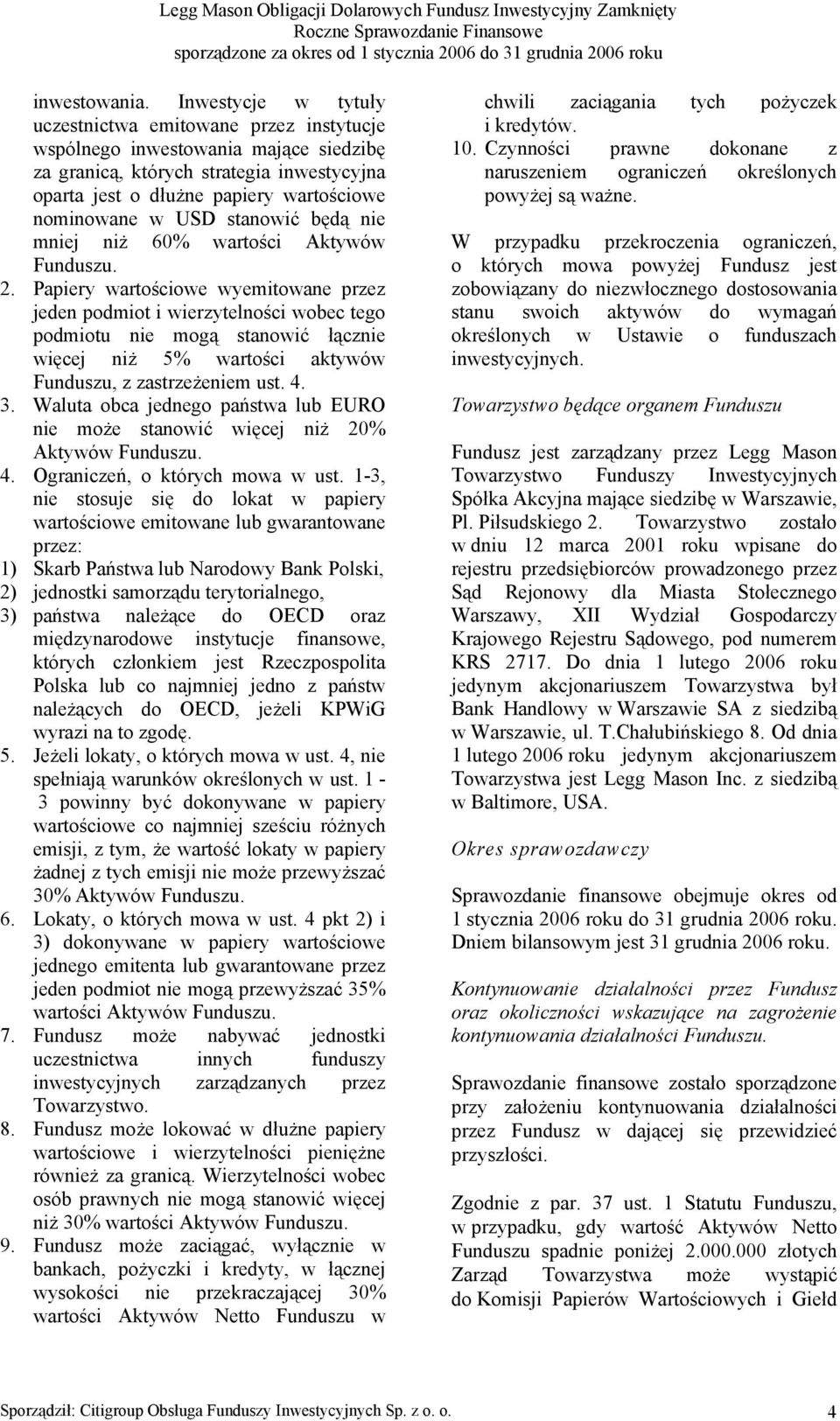 Legg Mason Obligacji Dolarowych Fundusz Inwestycyjny Zamknięty
Roczne Sprawozdanie Finansowe
sporządzone za okres od 1 stycznia 2006 do 31 grudnia 2006 roku

inwestowania. Inwestycje w tytuły uczestnictwa emitowane przez instytucje wspólnego inwestowania mające siedzibę za granicą, których strategia inwestycyjna oparta jest o dłużne papiery wartościowe nominowane w USD stanowić będą nie mniej niż 60% wartości Aktywów Funduszu.
2. Papiery wartościowe wyemitowane przez jeden podmiot i wierzytelności wobec tego podmiotu nie mogą stanowić łącznie więcej niż 5% wartości aktywów Funduszu, z zastrzeżeniem ust. 4.
3. Waluta obca jednego państwa lub EURO nie może stanowić więcej niż 20% Aktywów Funduszu.
4. Ograniczeń, o których mowa w ust. 1-3, nie stosuje się do lokat w papiery wartościowe emitowane lub gwarantowane przez:
1) Skarb Państwa lub Narodowy Bank Polski,
2) jednostki samorządu terytorialnego,
3) państwa należące do OECD oraz międzynarodowe instytucje finansowe, których członkiem jest Rzeczpospolita Polska lub co najmniej jedno z państw należących do OECD, jeżeli KPWiG wyrazi na to zgodę.
5. Jeżeli lokaty, o których mowa w ust. 4, nie spełniają warunków określonych w ust. 1 - 3 powinny być dokonywane w papiery wartościowe co najmniej sześciu różnych emisji, z tym, że wartość lokaty w papiery żadnej z tych emisji nie może przewyższać 30% Aktywów Funduszu.
6. Lokaty, o których mowa w ust. 4 pkt 2) i 3) dokonywane w papiery wartościowe jednego emitenta lub gwarantowane przez jeden podmiot nie mogą przewyższać 35% wartości Aktywów Funduszu.
7. Fundusz może nabywać jednostki uczestnictwa innych funduszy inwestycyjnych zarządzanych przez Towarzystwo.
8. Fundusz może lokować w dłużne papiery wartościowe i wierzytelności pieniężne również za granicą. Wierzytelności wobec osób prawnych nie mogą stanowić więcej niż 30% wartości Aktywów Funduszu.
9. Fundusz może zaciągać, wyłącznie w bankach, pożyczki i kredyty, w łącznej wysokości nie przekraczającej 30% wartości Aktywów Netto Funduszu w chwili zaciągania tych pożyczek i kredytów.
10. Czynności prawne dokonane z naruszeniem ograniczeń określonych powyżej są ważne.

W przypadku przekroczenia ograniczeń, o których mowa powyżej Fundusz jest zobowiązany do niezwłocznego dostosowania stanu swoich aktywów do wymagań określonych w Ustawie o funduszach inwestycyjnych.

Towarzystwo będące organem Funduszu

Fundusz jest zarządzany przez Legg Mason Towarzystwo Funduszy Inwestycyjnych Spółka Akcyjna mające siedzibę w Warszawie, Pl. Piłsudskiego 2. Towarzystwo zostało w dniu 12 marca 2001 roku wpisane do rejestru przedsiębiorców prowadzonego przez Sąd Rejonowy dla Miasta Stołecznego Warszawy, XII Wydział Gospodarczy Krajowego Rejestru Sądowego, pod numerem KRS 2717. Do dnia 1 lutego 2006 roku jedynym akcjonariuszem Towarzystwa był Bank Handlowy w Warszawie SA z siedzibą w Warszawie, ul. T.Chałubińskiego 8. Od dnia 1 lutego 2006 roku jedynym akcjonariuszem Towarzystwa jest Legg Mason Inc. z siedzibą w Baltimore, USA.

Okres sprawozdawczy

Sprawozdanie finansowe obejmuje okres od 1 stycznia 2006 roku do 31 grudnia 2006 roku. Dniem bilansowym jest 31 grudnia 2006 roku.

Kontynuowanie działalności przez Fundusz oraz okoliczności wskazujące na zagrożenie kontynuowania działalności Funduszu.

Sprawozdanie finansowe zostało sporządzone przy założeniu kontynuowania działalności przez Fundusz w dającej się przewidzieć przyszłości.

Zgodnie z par. 37 ust. 1 Statutu Funduszu, w przypadku, gdy wartość Aktywów Netto Funduszu spadnie poniżej 2.000.000 złotych Zarząd Towarzystwa może wystąpić do Komisji Papierów Wartościowych i Giełd

Sporządził: Citigroup Obsługa Funduszy Inwestycyjnych Sp. z o. o.
4